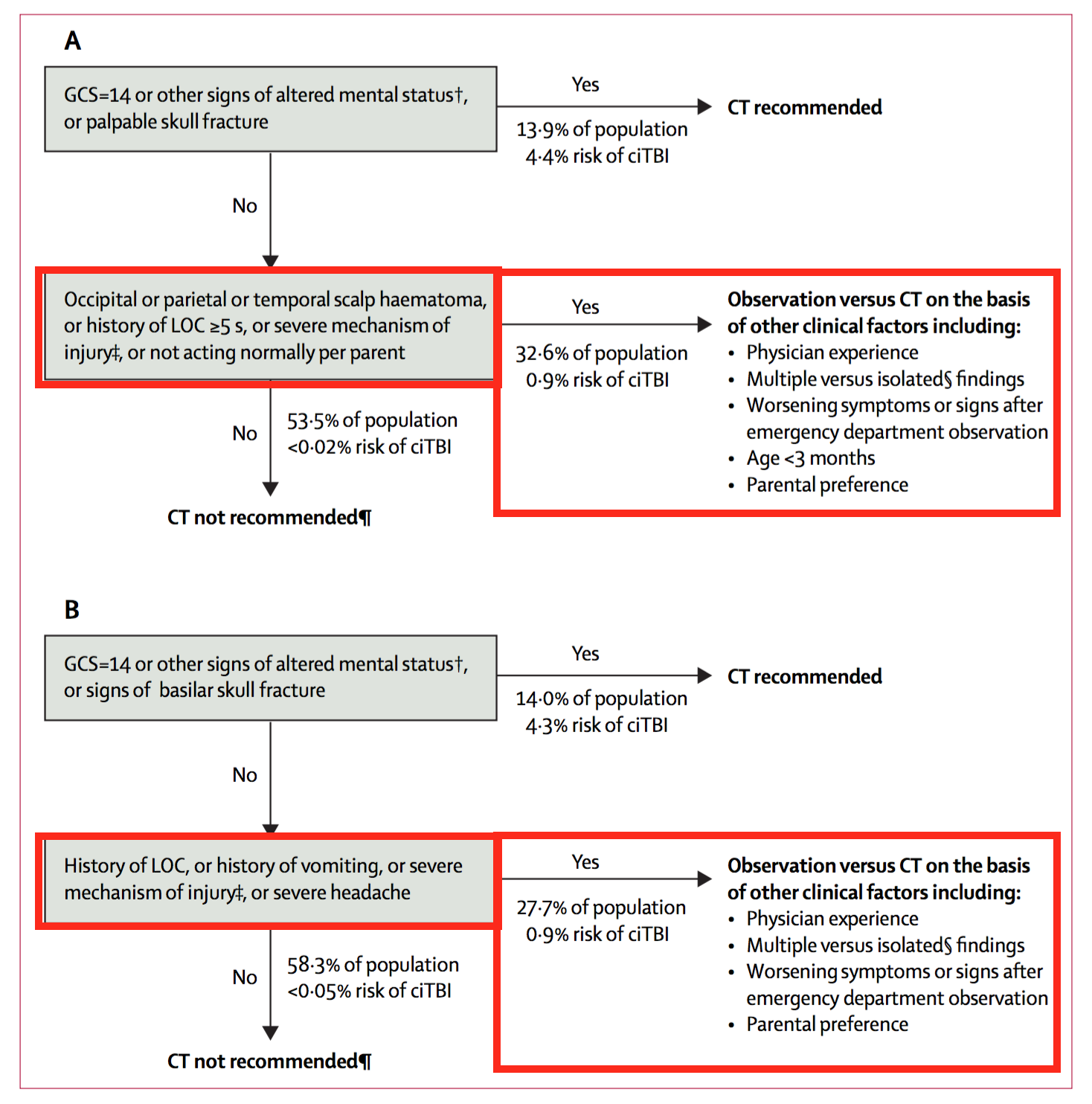 A

GCS=14 or other signs of altered mental status†, or palpable skull fracture

Yes

13·9% of population
4·4% risk of ciTBI

CT recommended

No

Occipital or parietal or temporal scalp haematoma, or history of LOC ≥5 s, or severe mechanism of injury‡, or not acting normally per parent

Yes

32·6% of population
0·9% risk of ciTBI

Observation versus CT on the basis of other clinical factors including:
• Physician experience
• Multiple versus isolated§ findings
• Worsening symptoms or signs after emergency department observation
• Age <3 months
• Parental preference

No

53·5% of population
<0·02% risk of ciTBI

CT not recommended¶

B

GCS=14 or other signs of altered mental status†, or signs of basilar skull fracture

Yes

14·0% of population
4·3% risk of ciTBI

CT recommended

No

History of LOC, or history of vomiting, or severe mechanism of injury‡, or severe headache

Yes

27·7% of population
0·9% risk of ciTBI

Observation versus CT on the basis of other clinical factors including:
• Physician experience
• Multiple versus isolated§ findings
• Worsening symptoms or signs after emergency department observation
• Parental preference

No

58·3% of population
<0·05% risk of ciTBI

CT not recommended¶